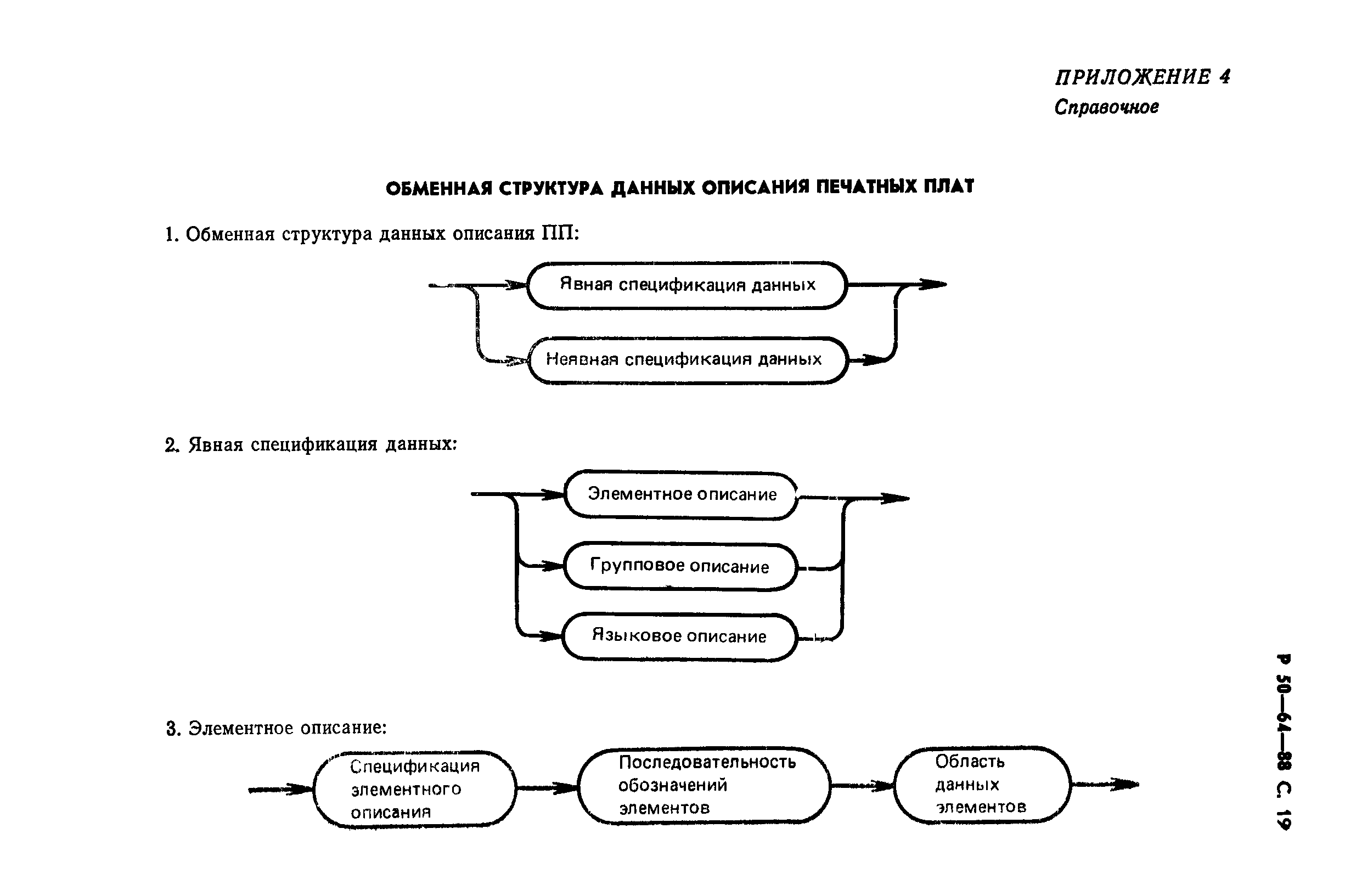 ПРИЛОЖЕНИЕ 4
Справочное

ОБМЕННАЯ СТРУКТУРА ДАННЫХ ОПИСАНИЯ ПЕЧАТНЫХ ПЛАТ

1. Обменная структура данных описания ПП:

Явная спецификация данных

Неявная спецификация данных

2. Явная спецификация данных:

Элементное описание

Групповое описание

Языковое описание

3. Элементное описание:

Спецификация элементного описания

Последовательность обозначений элементов

Область данных элементов

Р 50—64—88 С. 19